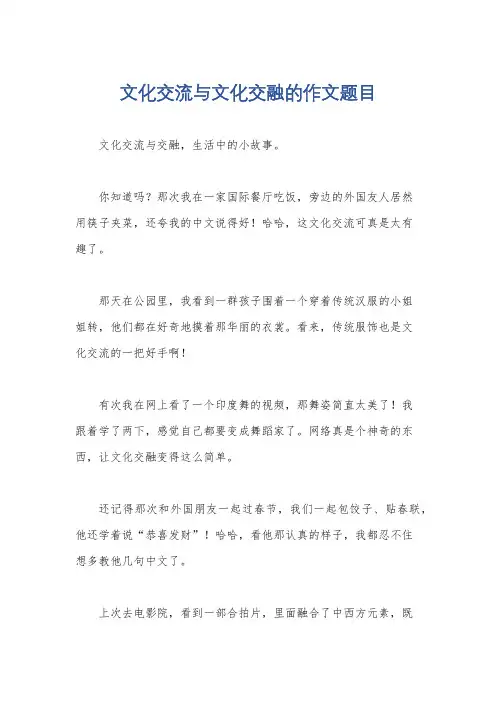 文化交流与文化交融的作文题目

文化交流与交融，生活中的小故事。

你知道吗？那次我在一家国际餐厅吃饭，旁边的外国友人居然用筷子夹菜，还夸我的中文说得好！哈哈，这文化交流可真是太有趣了。

那天在公园里，我看到一群孩子围着一个穿着传统汉服的小姐姐转，他们都在好奇地摸着那华丽的衣裳。看来，传统服饰也是文化交流的一把好手啊！

有次我在网上看了一个印度舞的视频，那舞姿简直太美了！我跟着学了两下，感觉自己都要变成舞蹈家了。网络真是个神奇的东西，让文化交融变得这么简单。

还记得那次和外国朋友一起过春节，我们一起包饺子、贴春联，他还学着说“恭喜发财”！哈哈，看他那认真的样子，我都忍不住想多教他几句中文了。

上次去电影院，看到一部合拍片，里面融合了中西方元素，既